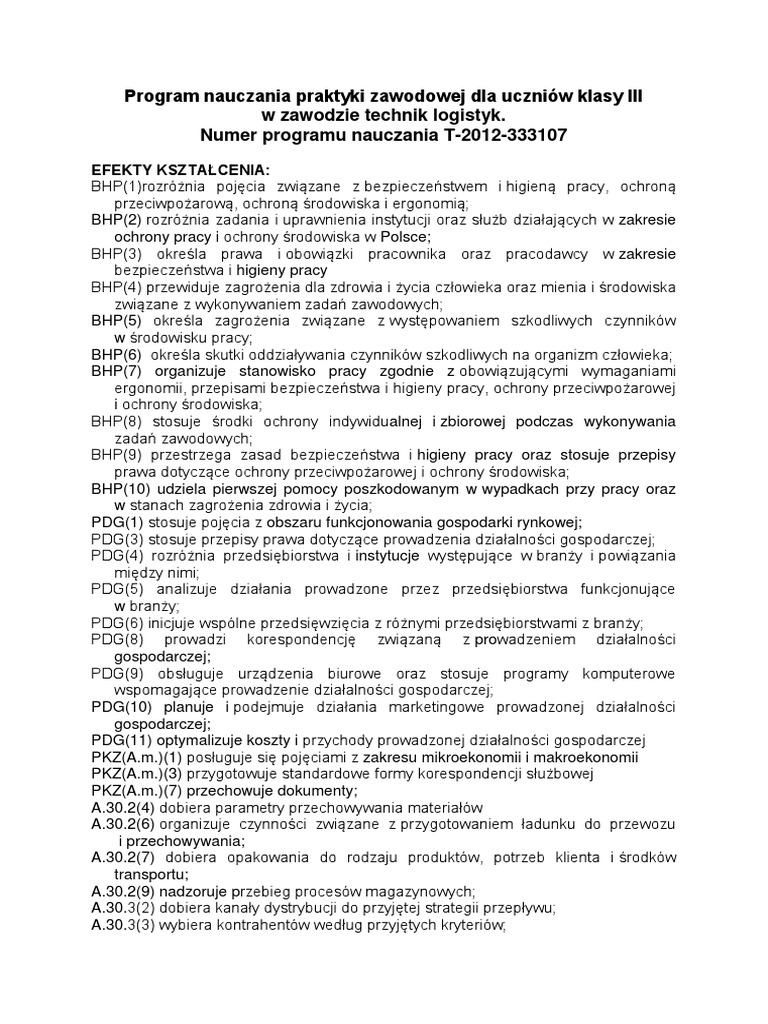 Program nauczania praktyki zawodowej dla uczniów klasy III
w zawodzie technik logistyk.
Numer programu nauczania T-2012-333107

EFEKTY KSZTAŁCENIA:
BHP(1)rozróżnia pojęcia związane z bezpieczeństwem i higieną pracy, ochroną przeciwpożarową, ochroną środowiska i ergonomią;
BHP(2) rozróżnia zadania i uprawnienia instytucji oraz służb działających w zakresie ochrony pracy i ochrony środowiska w Polsce;
BHP(3) określa prawa i obowiązki pracownika oraz pracodawcy w zakresie bezpieczeństwa i higieny pracy
BHP(4) przewiduje zagrożenia dla zdrowia i życia człowieka oraz mienia i środowiska związane z wykonywaniem zadań zawodowych;
BHP(5) określa zagrożenia związane z występowaniem szkodliwych czynników w środowisku pracy;
BHP(6) określa skutki oddziaływania czynników szkodliwych na organizm człowieka;
BHP(7) organizuje stanowisko pracy zgodnie z obowiązującymi wymaganiami ergonomii, przepisami bezpieczeństwa i higieny pracy, ochrony przeciwpożarowej i ochrony środowiska;
BHP(8) stosuje środki ochrony indywidualnej i zbiorowej podczas wykonywania zadań zawodowych;
BHP(9) przestrzega zasad bezpieczeństwa i higieny pracy oraz stosuje przepisy prawa dotyczące ochrony przeciwpożarowej i ochrony środowiska;
BHP(10) udziela pierwszej pomocy poszkodowanym w wypadkach przy pracy oraz w stanach zagrożenia zdrowia i życia;
PDG(1) stosuje pojęcia z obszaru funkcjonowania gospodarki rynkowej;
PDG(3) stosuje przepisy prawa dotyczące prowadzenia działalności gospodarczej;
PDG(4) rozróżnia przedsiębiorstwa i instytucje występujące w branży i powiązania między nimi;
PDG(5) analizuje działania prowadzone przez przedsiębiorstwa funkcjonujące w branży;
PDG(6) inicjuje wspólne przedsięwzięcia z różnymi przedsiębiorstwami z branży;
PDG(8) prowadzi korespondencję związaną z prowadzeniem działalności gospodarczej;
PDG(9) obsługuje urządzenia biurowe oraz stosuje programy komputerowe wspomagające prowadzenie działalności gospodarczej;
PDG(10) planuje i podejmuje działania marketingowe prowadzonej działalności gospodarczej;
PDG(11) optymalizuje koszty i przychody prowadzonej działalności gospodarczej
PKZ(A.m.)(1) posługuje się pojęciami z zakresu mikroekonomii i makroekonomii
PKZ(A.m.)(3) przygotowuje standardowe formy korespondencji służbowej
PKZ(A.m.)(7) przechowuje dokumenty;
A.30.2(4) dobiera parametry przechowywania materiałów
A.30.2(6) organizuje czynności związane z przygotowaniem ładunku do przewozu i przechowywania;
A.30.2(7) dobiera opakowania do rodzaju produktów, potrzeb klienta i środków transportu;
A.30.2(9) nadzoruje przebieg procesów magazynowych;
A.30.3(2) dobiera kanały dystrybucji do przyjętej strategii przepływu;
A.30.3(3) wybiera kontrahentów według przyjętych kryteriów;